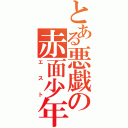 とある悪戯の赤面少年
エスト